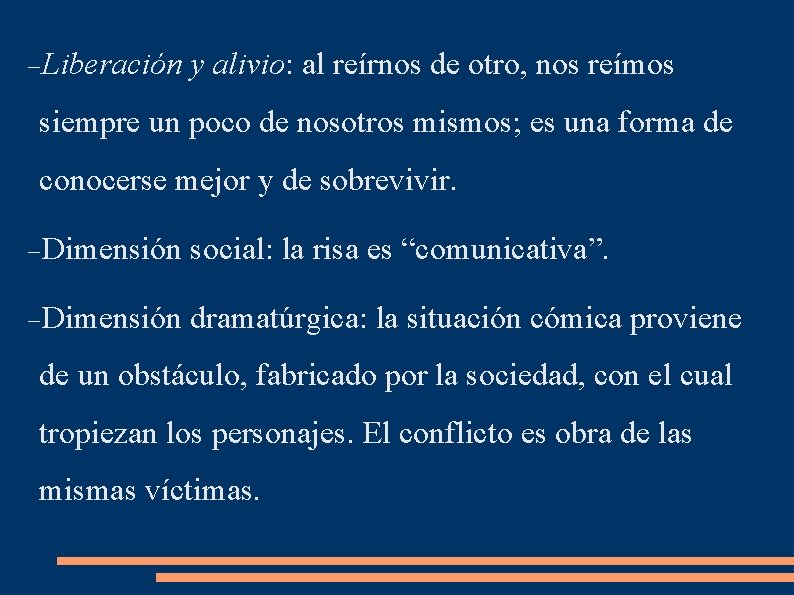 –Liberación y alivio: al reírnos de otro, nos reímos siempre un poco de nosotros mismos; es una forma de conocerse mejor y de sobrevivir.

–Dimensión social: la risa es “comunicativa”.

–Dimensión dramatúrgica: la situación cómica proviene de un obstáculo, fabricado por la sociedad, con el cual tropiezan los personajes. El conflicto es obra de las mismas víctimas.